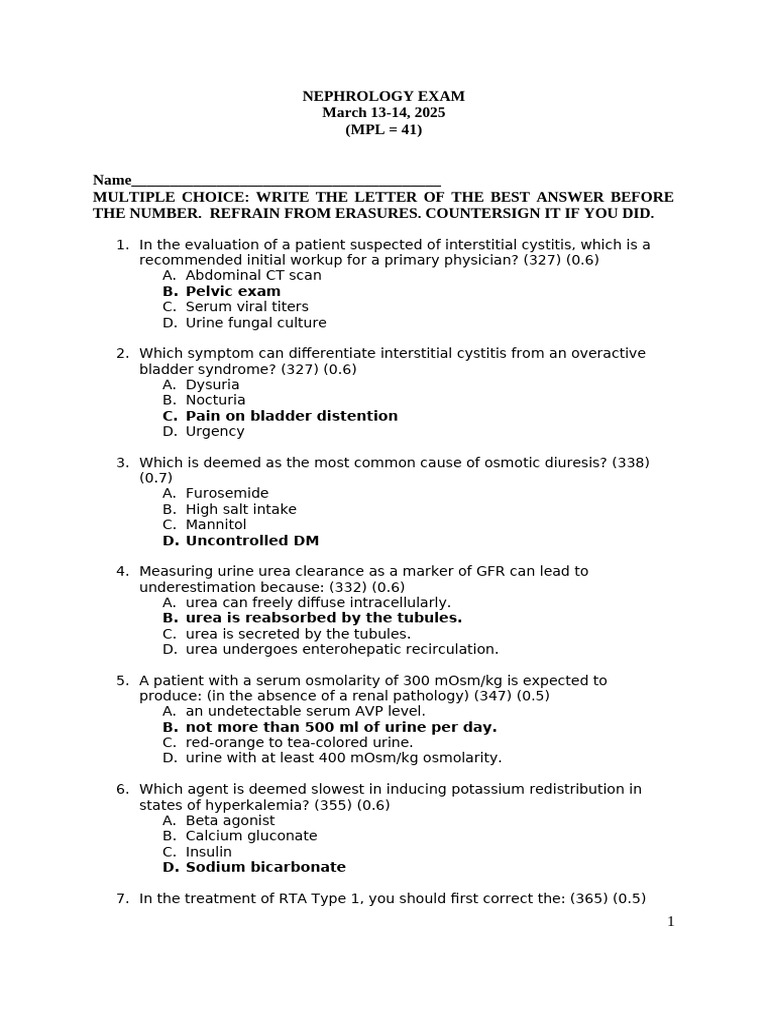 NEPHROLOGY EXAM
March 13-14, 2025
(MPL = 41)

Name____

MULTIPLE CHOICE: WRITE THE LETTER OF THE BEST ANSWER BEFORE THE NUMBER. REFRAIN FROM ERASURES. COUNTERSIGN IT IF YOU DID.

1. In the evaluation of a patient suspected of interstitial cystitis, which is a recommended initial workup for a primary physician? (327) (0.6)
A. Abdominal CT scan
B. Pelvic exam
C. Serum viral titers
D. Urine fungal culture

2. Which symptom can differentiate interstitial cystitis from an overactive bladder syndrome? (327) (0.6)
A. Dysuria
B. Nocturia
C. Pain on bladder distention
D. Urgency

3. Which is deemed as the most common cause of osmotic diuresis? (338) (0.7)
A. Furosemide
B. High salt intake
C. Mannitol
D. Uncontrolled DM

4. Measuring urine urea clearance as a marker of GFR can lead to underestimation because: (332) (0.6)
A. urea can freely diffuse intracellularly.
B. urea is reabsorbed by the tubules.
C. urea is secreted by the tubules.
D. urea undergoes enterohepatic recirculation.

5. A patient with a serum osmolarity of 300 mOsm/kg is expected to produce: (in the absence of a renal pathology) (347) (0.5)
A. an undetectable serum AVP level.
B. not more than 500 ml of urine per day.
C. red-orange to tea-colored urine.
D. urine with at least 400 mOsm/kg osmolarity.

6. Which agent is deemed slowest in inducing potassium redistribution in states of hyperkalemia? (355) (0.6)
A. Beta agonist
B. Calcium gluconate
C. Insulin
D. Sodium bicarbonate

7. In the treatment of RTA Type 1, you should first correct the: (365) (0.5)

1